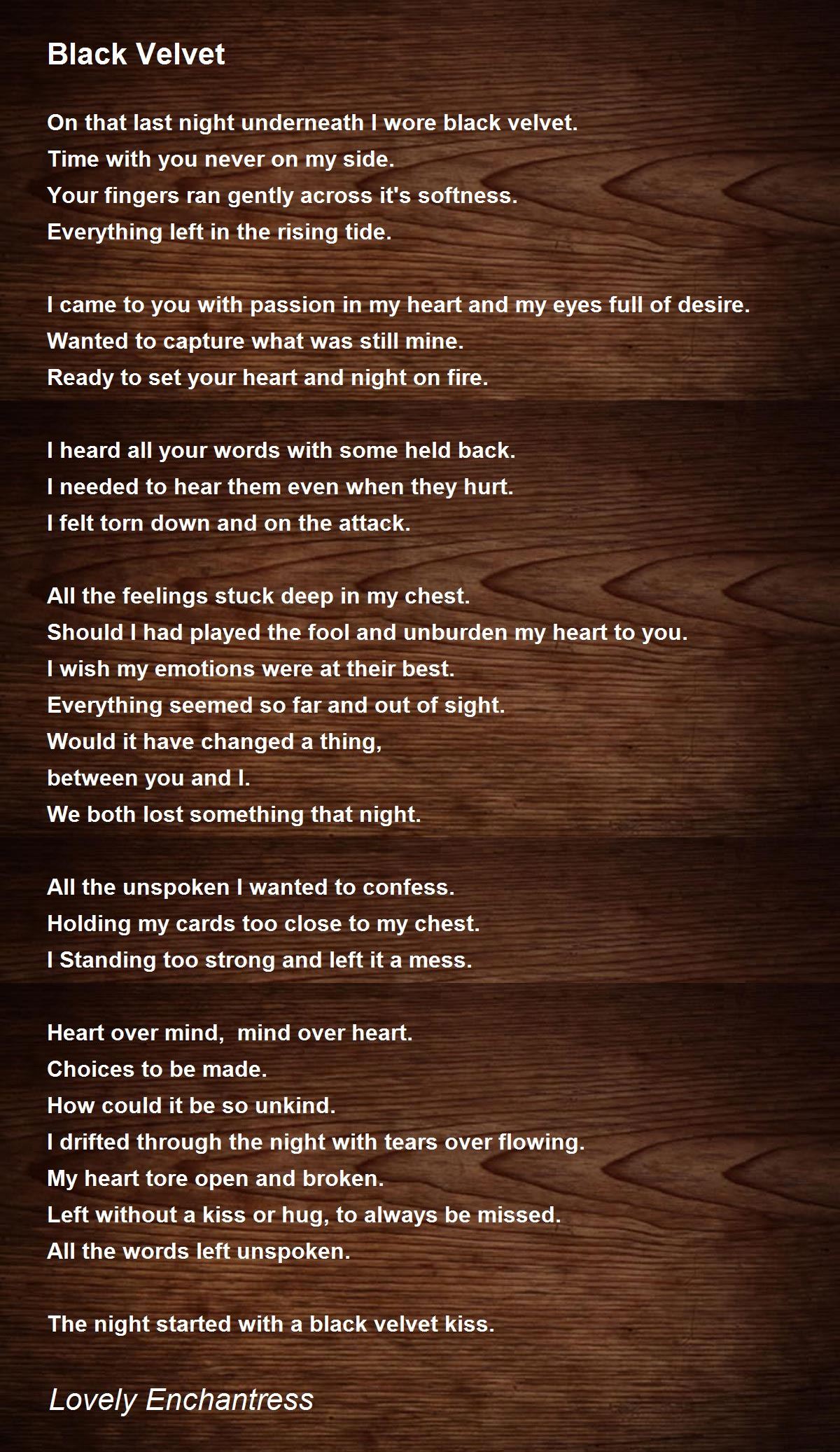 Black Velvet

On that last night underneath I wore black velvet.
Time with you never on my side.
Your fingers ran gently across it's softness.
Everything left in the rising tide.

I came to you with passion in my heart and my eyes full of desire.
Wanted to capture what was still mine.
Ready to set your heart and night on fire.

I heard all your words with some held back.
I needed to hear them even when they hurt.
I felt torn down and on the attack.

All the feelings stuck deep in my chest.
Should I had played the fool and unburden my heart to you.
I wish my emotions were at their best.
Everything seemed so far and out of sight.
Would it have changed a thing,
between you and I.
We both lost something that night.

All the unspoken I wanted to confess.
Holding my cards too close to my chest.
I Standing too strong and left it a mess.

Heart over mind, mind over heart.
Choices to be made.
How could it be so unkind.
I drifted through the night with tears over flowing.
My heart tore open and broken.
Left without a kiss or hug, to always be missed.
All the words left unspoken.

The night started with a black velvet kiss.

Lovely Enchantress